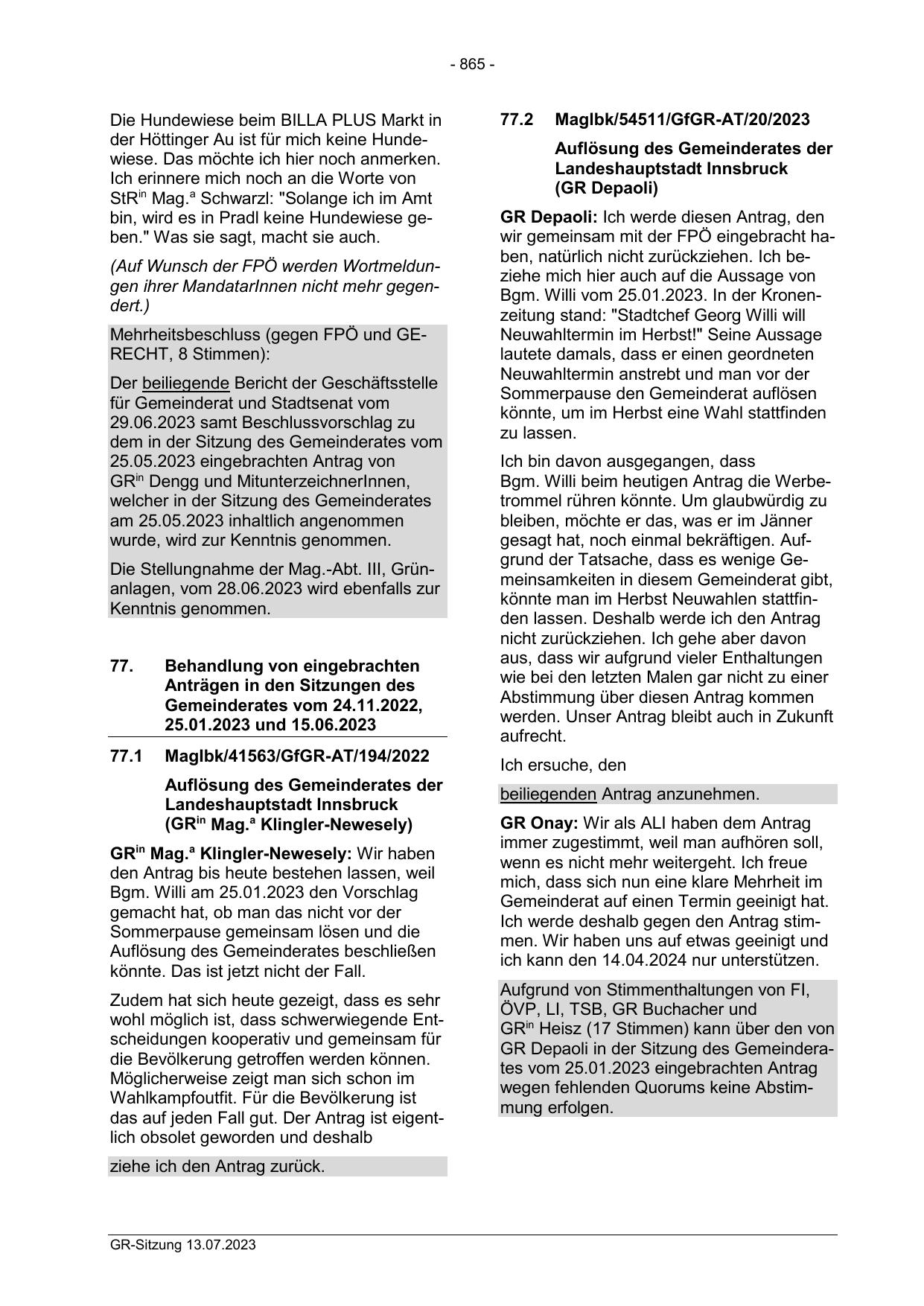 - 865 -

Die Hundewiese beim BILLA PLUS Markt in der Höttinger Au ist für mich keine Hundewiese. Das möchte ich hier noch anmerken. Ich erinnere mich noch an die Worte von StR$^{in}$ Mag.$^{a}$ Schwarzl: "Solange ich im Amt bin, wird es in Pradl keine Hundewiese geben." Was sie sagt, macht sie auch.

(Auf Wunsch der FPÖ werden Wortmeldungen ihrer MandatarInnen nicht mehr gegendert.)

Mehrheitsbeschluss (gegen FPÖ und GERECHT, 8 Stimmen):

Der beiliegende Bericht der Geschäftsstelle für Gemeinderat und Stadtsenat vom 29.06.2023 samt Beschlussvorschlag zu dem in der Sitzung des Gemeinderates vom 25.05.2023 eingebrachten Antrag von GR$^{in}$ Dengg und MitunterzeichnerInnen, welcher in der Sitzung des Gemeinderates am 25.05.2023 inhaltlich angenommen wurde, wird zur Kenntnis genommen.

Die Stellungnahme der Mag.-Abt. III, Grünanlagen, vom 28.06.2023 wird ebenfalls zur Kenntnis genommen.

77. Behandlung von eingebrachten Anträgen in den Sitzungen des Gemeinderates vom 24.11.2022, 25.01.2023 und 15.06.2023

77.1 MagIbk/41563/GfGR-AT/194/2022

Auflösung des Gemeinderates der Landeshauptstadt Innsbruck (GR$^{in}$ Mag.$^{a}$ Klingler-Newesely)

GR$^{in}$ Mag.$^{a}$ Klingler-Newesely: Wir haben den Antrag bis heute bestehen lassen, weil Bgm. Willi am 25.01.2023 den Vorschlag gemacht hat, ob man das nicht vor der Sommerpause gemeinsam lösen und die Auflösung des Gemeinderates beschließen könnte. Das ist jetzt nicht der Fall.

Zudem hat sich heute gezeigt, dass es sehr wohl möglich ist, dass schwerwiegende Entscheidungen kooperativ und gemeinsam für die Bevölkerung getroffen werden können. Möglicherweise zeigt man sich schon im Wahlkampfoutfit. Für die Bevölkerung ist das auf jeden Fall gut. Der Antrag ist eigentlich obsolet geworden und deshalb

ziehe ich den Antrag zurück.

77.2 MagIbk/54511/GfGR-AT/20/2023

Auflösung des Gemeinderates der Landeshauptstadt Innsbruck (GR Depaoli)

GR Depaoli: Ich werde diesen Antrag, den wir gemeinsam mit der FPÖ eingebracht haben, natürlich nicht zurückziehen. Ich beziehe mich hier auch auf die Aussage von Bgm. Willi vom 25.01.2023. In der Kronenzeitung stand: "Stadtchef Georg Willi will Neuwahltermin im Herbst!" Seine Aussage lautete damals, dass er einen geordneten Neuwahltermin anstrebt und man vor der Sommerpause den Gemeinderat auflösen könnte, um im Herbst eine Wahl stattfinden zu lassen.

Ich bin davon ausgegangen, dass Bgm. Willi beim heutigen Antrag die Werbetrommel rühren könnte. Um glaubwürdig zu bleiben, möchte er das, was er im Jänner gesagt hat, noch einmal bekräftigen. Aufgrund der Tatsache, dass es wenige Gemeinsamkeiten in diesem Gemeinderat gibt, könnte man im Herbst Neuwahlen stattfinden lassen. Deshalb werde ich den Antrag nicht zurückziehen. Ich gehe aber davon aus, dass wir aufgrund vieler Enthaltungen wie bei den letzten Malen gar nicht zu einer Abstimmung über diesen Antrag kommen werden. Unser Antrag bleibt auch in Zukunft aufrecht.

Ich ersuche, den

beiliegenden Antrag anzunehmen.

GR Onay: Wir als ALI haben dem Antrag immer zugestimmt, weil man aufhören soll, wenn es nicht mehr weitergeht. Ich freue mich, dass sich nun eine klare Mehrheit im Gemeinderat auf einen Termin geeinigt hat. Ich werde deshalb gegen den Antrag stimmen. Wir haben uns auf etwas geeinigt und ich kann den 14.04.2024 nur unterstützen.

Aufgrund von Stimmenthaltungen von FI, ÖVP, LI, TSB, GR Buchacher und GR$^{in}$ Heisz (17 Stimmen) kann über den von GR Depaoli in der Sitzung des Gemeinderates vom 25.01.2023 eingebrachten Antrag wegen fehlenden Quorums keine Abstimmung erfolgen.

GR-Sitzung 13.07.2023